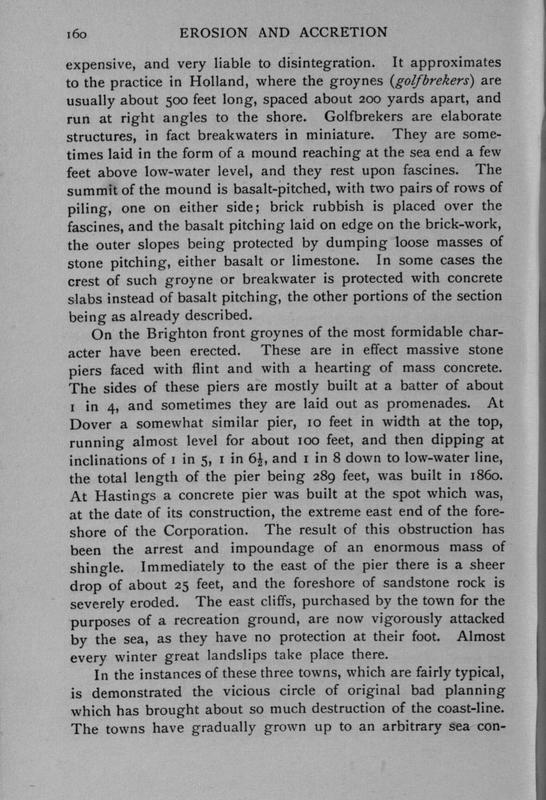 160 EROSION AND ACCRETION

expensive, and very liable to disintegration. It approximates to the practice in Holland, where the groynes (*golfbrekers*) are usually about 500 feet long, spaced about 200 yards apart, and run at right angles to the shore. Golfbrekers are elaborate structures, in fact breakwaters in miniature. They are sometimes laid in the form of a mound reaching at the sea end a few feet above low-water level, and they rest upon fascines. The summit of the mound is basalt-pitched, with two pairs of rows of piling, one on either side; brick rubbish is placed over the fascines, and the basalt pitching laid on edge on the brick-work, the outer slopes being protected by dumping loose masses of stone pitching, either basalt or limestone. In some cases the crest of such groyne or breakwater is protected with concrete slabs instead of basalt pitching, the other portions of the section being as already described.

On the Brighton front groynes of the most formidable character have been erected. These are in effect massive stone piers faced with flint and with a hearting of mass concrete. The sides of these piers are mostly built at a batter of about 1 in 4, and sometimes they are laid out as promenades. At Dover a somewhat similar pier, 10 feet in width at the top, running almost level for about 100 feet, and then dipping at inclinations of 1 in 5, 1 in $6\frac{1}{2}$, and 1 in 8 down to low-water line, the total length of the pier being 289 feet, was built in 1860. At Hastings a concrete pier was built at the spot which was, at the date of its construction, the extreme east end of the foreshore of the Corporation. The result of this obstruction has been the arrest and impoundage of an enormous mass of shingle. Immediately to the east of the pier there is a sheer drop of about 25 feet, and the foreshore of sandstone rock is severely eroded. The east cliffs, purchased by the town for the purposes of a recreation ground, are now vigorously attacked by the sea, as they have no protection at their foot. Almost every winter great landslips take place there.

In the instances of these three towns, which are fairly typical, is demonstrated the vicious circle of original bad planning which has brought about so much destruction of the coast-line. The towns have gradually grown up to an arbitrary sea con-